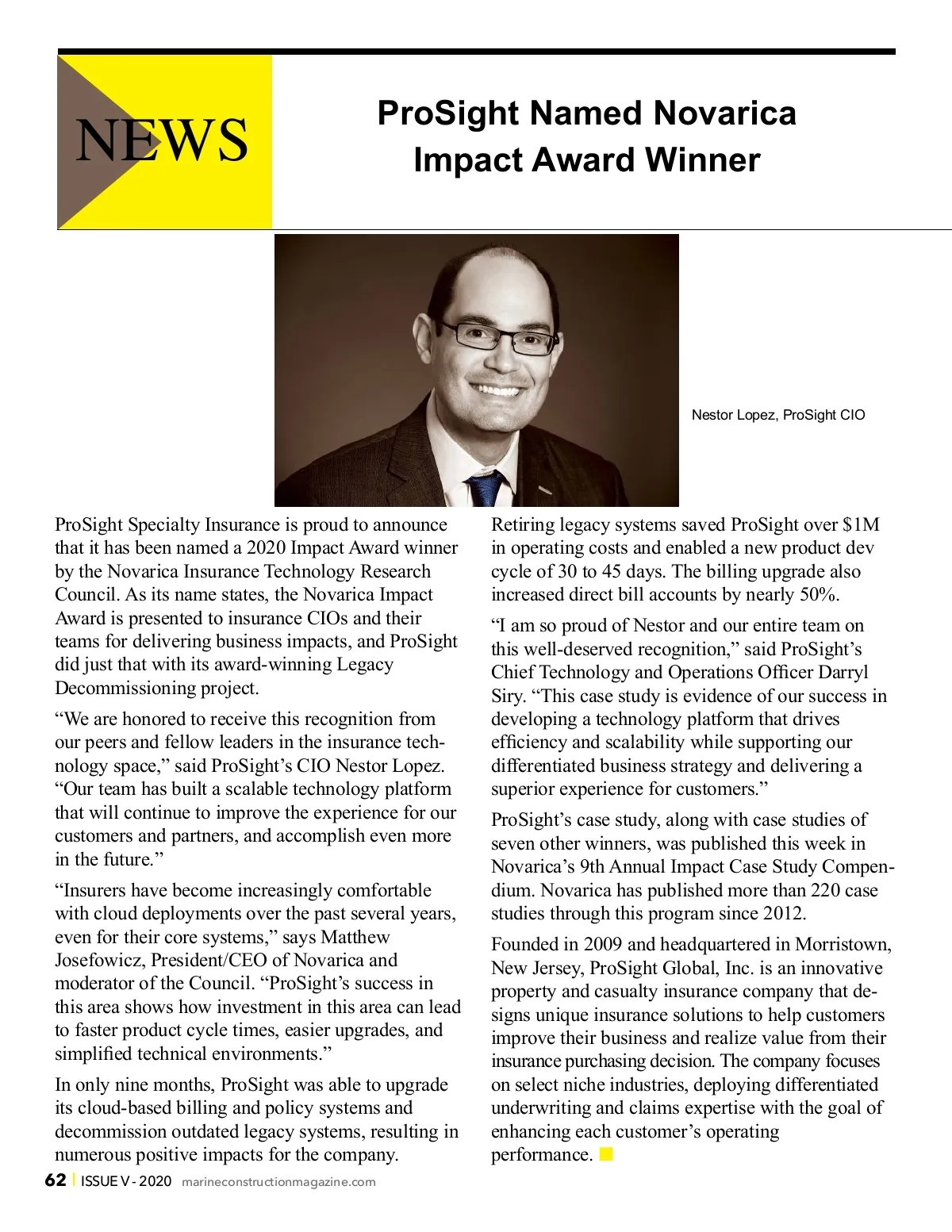 NEWS

ProSight Named Novarica Impact Award Winner

Nestor Lopez, ProSight CIO

ProSight Specialty Insurance is proud to announce that it has been named a 2020 Impact Award winner by the Novarica Insurance Technology Research Council. As its name states, the Novarica Impact Award is presented to insurance CIOs and their teams for delivering business impacts, and ProSight did just that with its award-winning Legacy Decommissioning project.

“We are honored to receive this recognition from our peers and fellow leaders in the insurance technology space,” said ProSight’s CIO Nestor Lopez. “Our team has built a scalable technology platform that will continue to improve the experience for our customers and partners, and accomplish even more in the future.”

“Insurers have become increasingly comfortable with cloud deployments over the past several years, even for their core systems,” says Matthew Josefowicz, President/CEO of Novarica and moderator of the Council. “ProSight’s success in this area shows how investment in this area can lead to faster product cycle times, easier upgrades, and simplified technical environments.”

In only nine months, ProSight was able to upgrade its cloud-based billing and policy systems and decommission outdated legacy systems, resulting in numerous positive impacts for the company.

Retiring legacy systems saved ProSight over $1M in operating costs and enabled a new product dev cycle of 30 to 45 days. The billing upgrade also increased direct bill accounts by nearly 50%.

“I am so proud of Nestor and our entire team on this well-deserved recognition,” said ProSight’s Chief Technology and Operations Officer Darryl Siry. “This case study is evidence of our success in developing a technology platform that drives efficiency and scalability while supporting our differentiated business strategy and delivering a superior experience for customers.”

ProSight’s case study, along with case studies of seven other winners, was published this week in Novarica’s 9th Annual Impact Case Study Compendium. Novarica has published more than 220 case studies through this program since 2012.

Founded in 2009 and headquartered in Morristown, New Jersey, ProSight Global, Inc. is an innovative property and casualty insurance company that designs unique insurance solutions to help customers improve their business and realize value from their insurance purchasing decision. The company focuses on select niche industries, deploying differentiated underwriting and claims expertise with the goal of enhancing each customer’s operating performance.

62 | ISSUE V - 2020 marineconstructionmagazine.com